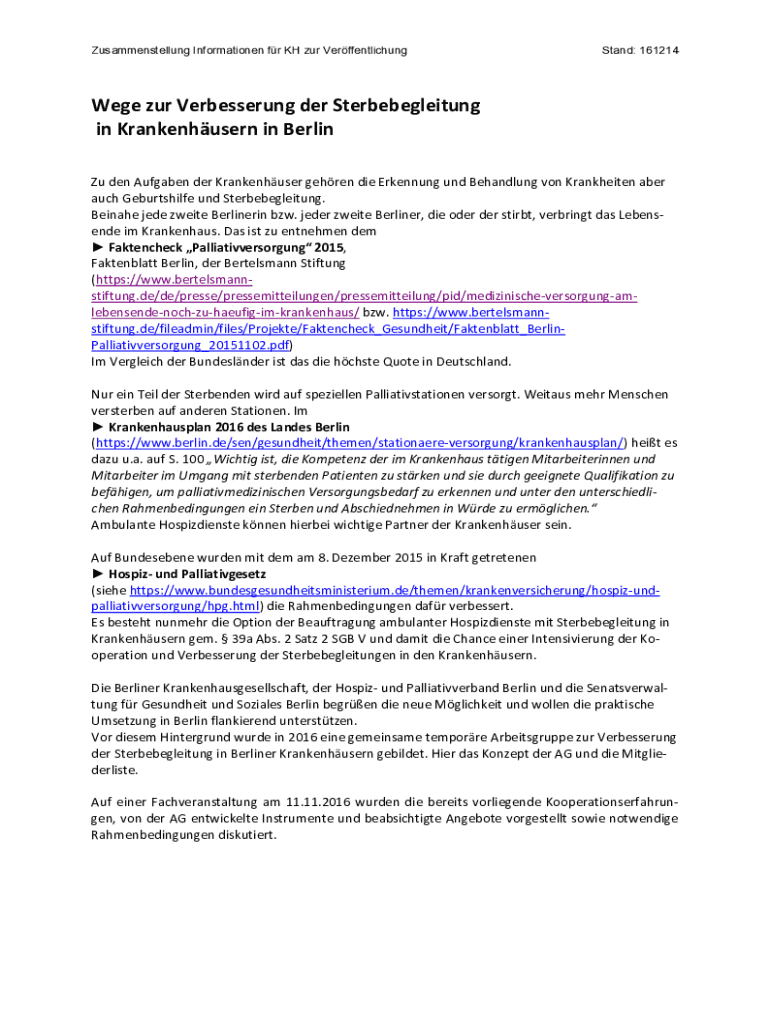 Zusammenstellung Informationen für KH zur Veröffentlichung

Stand: 161214

Wege zur Verbesserung der Sterbebegleitung in Krankenhäusern in Berlin

Zu den Aufgaben der Krankenhäuser gehören die Erkennung und Behandlung von Krankheiten aber auch Geburtshilfe und Sterbebegleitung.
Beinahe jede zweite Berlinerin bzw. jeder zweite Berliner, die oder der stirbt, verbringt das Lebensende im Krankenhaus. Das ist zu entnehmen dem
► Faktencheck „Palliativversorgung“ 2015,
Faktenblatt Berlin, der Bertelsmann Stiftung
(https://www.bertelsmann-stiftung.de/de/presse/pressemitteilungen/pressemitteilung/pid/medizinische-versorgung-am-lebensende-noch-zu-haeufig-im-krankenhaus/ bzw. https://www.bertelsmann-stiftung.de/fileadmin/files/Projekte/Faktencheck_Gesundheit/Faktenblatt_Berlin-Palliativversorgung_20151102.pdf)
Im Vergleich der Bundesländer ist das die höchste Quote in Deutschland.

Nur ein Teil der Sterbenden wird auf speziellen Palliativstationen versorgt. Weitaus mehr Menschen versterben auf anderen Stationen. Im
► Krankenhausplan 2016 des Landes Berlin
(https://www.berlin.de/sen/gesundheit/themen/stationaere-versorgung/krankenhausplan/) heißt es dazu u.a. auf S. 100 „Wichtig ist, die Kompetenz der im Krankenhaus tätigen Mitarbeiterinnen und Mitarbeiter im Umgang mit sterbenden Patienten zu stärken und sie durch geeignete Qualifikation zu befähigen, um palliativmedizinischen Versorgungsbedarf zu erkennen und unter den unterschiedlichen Rahmenbedingungen ein Sterben und Abschiednehmen in Würde zu ermöglichen.“
Ambulante Hospizdienste können hierbei wichtige Partner der Krankenhäuser sein.

Auf Bundesebene wurden mit dem am 8. Dezember 2015 in Kraft getretenen
► Hospiz- und Palliativgesetz
(siehe https://www.bundesgesundheitsministerium.de/themen/krankenversicherung/hospiz-und-palliativversorgung/hpg.html) die Rahmenbedingungen dafür verbessert.
Es besteht nunmehr die Option der Beauftragung ambulanter Hospizdienste mit Sterbebegleitung in Krankenhäusern gem. § 39a Abs. 2 Satz 2 SGB V und damit die Chance einer Intensivierung der Kooperation und Verbesserung der Sterbebegleitungen in den Krankenhäusern.

Die Berliner Krankenhausgesellschaft, der Hospiz- und Palliativverband Berlin und die Senatsverwaltung für Gesundheit und Soziales Berlin begrüßen die neue Möglichkeit und wollen die praktische Umsetzung in Berlin flankierend unterstützen.
Vor diesem Hintergrund wurde in 2016 eine gemeinsame temporäre Arbeitsgruppe zur Verbesserung der Sterbebegleitung in Berliner Krankenhäusern gebildet. Hier das Konzept der AG und die Mitgliederliste.

Auf einer Fachveranstaltung am 11.11.2016 wurden die bereits vorliegende Kooperationserfahrungen, von der AG entwickelte Instrumente und beabsichtigte Angebote vorgestellt sowie notwendige Rahmenbedingungen diskutiert.